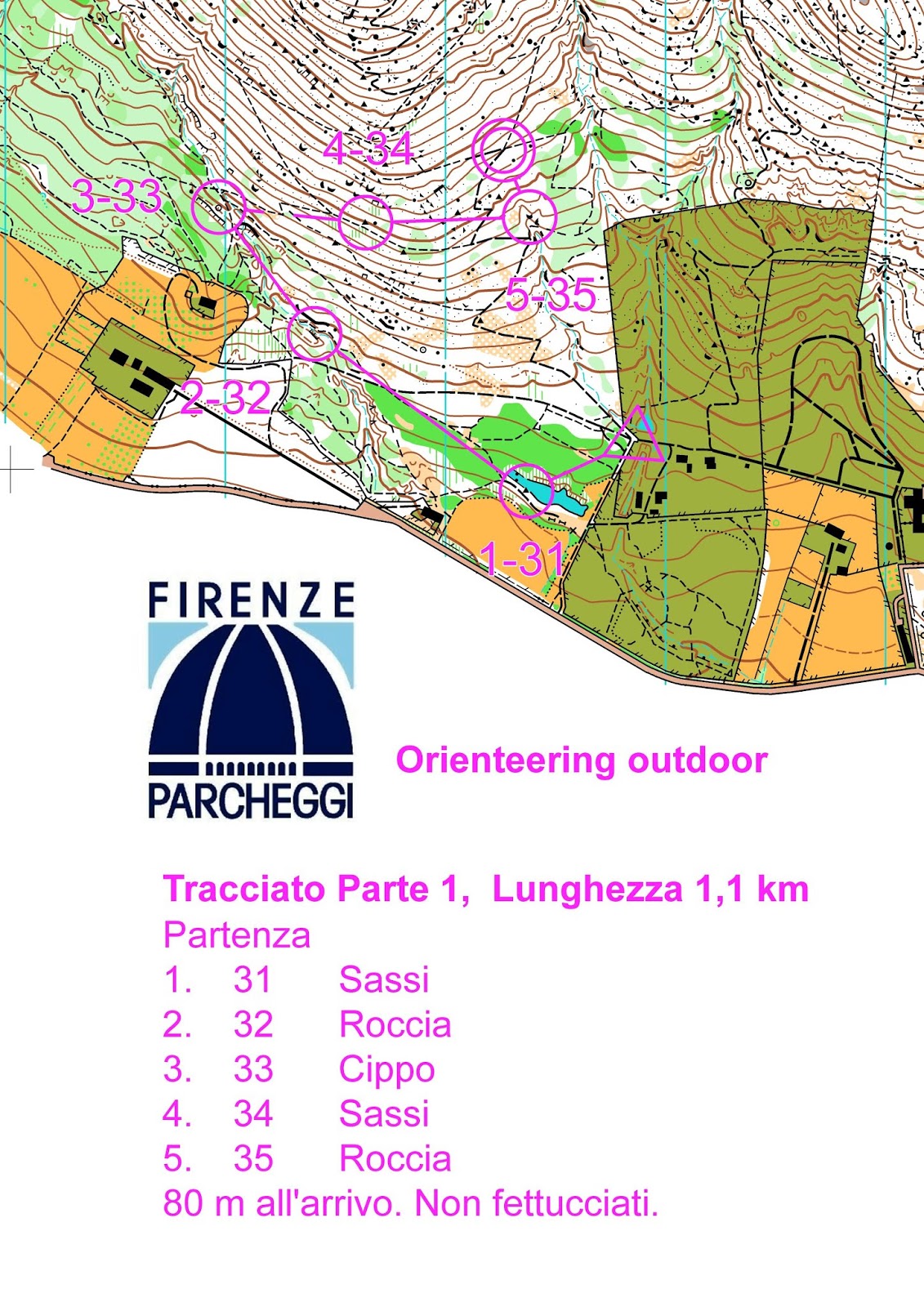 4-34

3-33

5-35

2-32

1-31

FIRENZE

PARCHEGGI

Orienteering outdoor

Tracciato Parte 1, Lunghezza 1,1 km
Partenza
1. 31 Sassi
2. 32 Roccia
3. 33 Cippo
4. 34 Sassi
5. 35 Roccia
80 m all'arrivo. Non fettucciati.